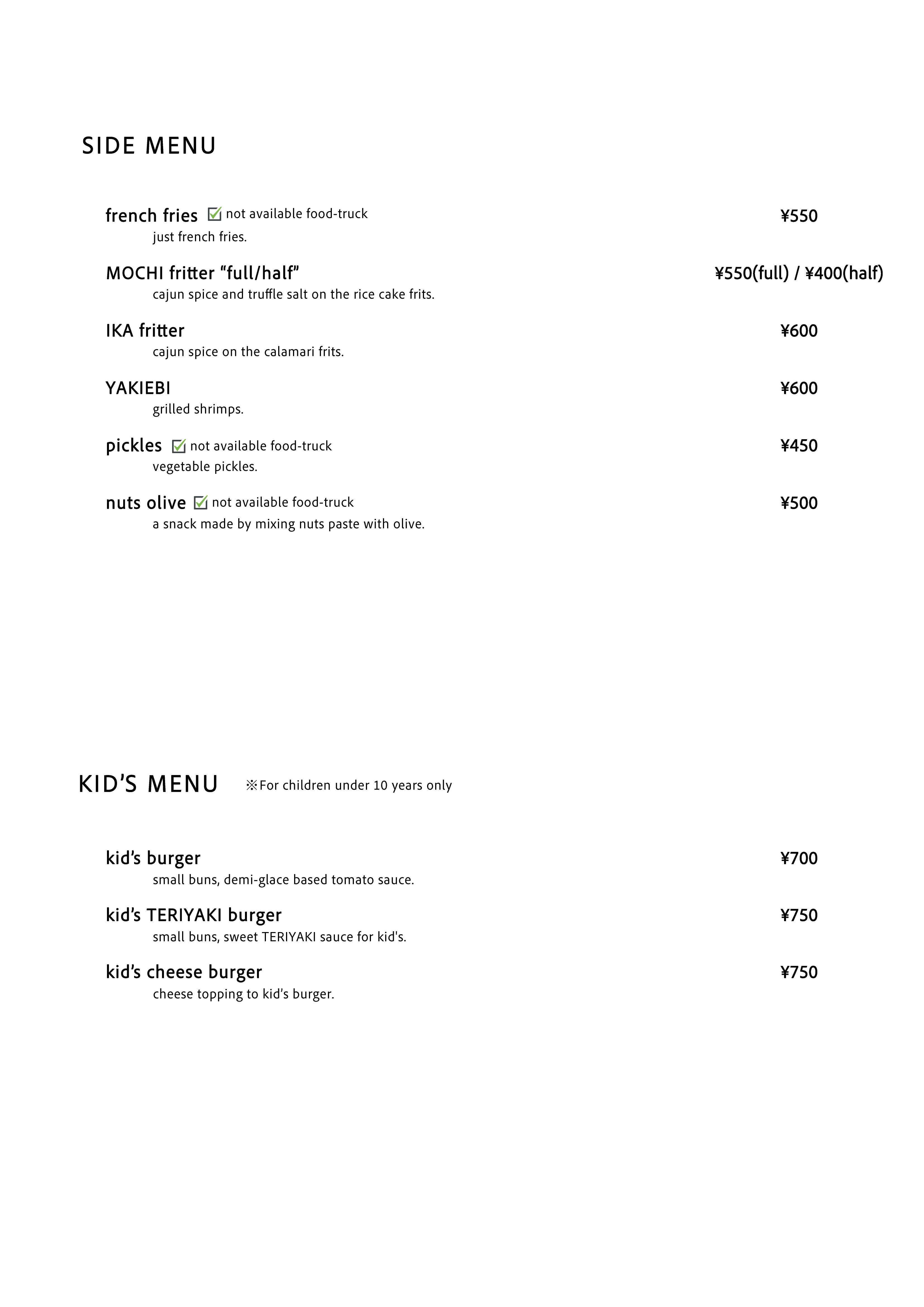 SIDE MENU

french fries ☑ not available food-truck ¥550
just french fries.

MOCHI fritter “full/half” ¥550(full) / ¥400(half)
cajun spice and truffle salt on the rice cake frits.

IKA fritter ¥600
cajun spice on the calamari frits.

YAKIEBI ¥600
grilled shrimps.

pickles ☑ not available food-truck ¥450
vegetable pickles.

nuts olive ☑ not available food-truck ¥500
a snack made by mixing nuts paste with olive.

KID’S MENU ※For children under 10 years only

kid’s burger ¥700
small buns, demi-glace based tomato sauce.

kid’s TERIYAKI burger ¥750
small buns, sweet TERIYAKI sauce for kid's.

kid’s cheese burger ¥750
cheese topping to kid’s burger.